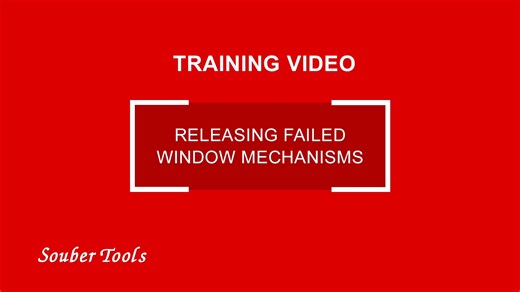 TRAINING VIDEO

RELEASING FAILED WINDOW MECHANISMS

Souber Tools